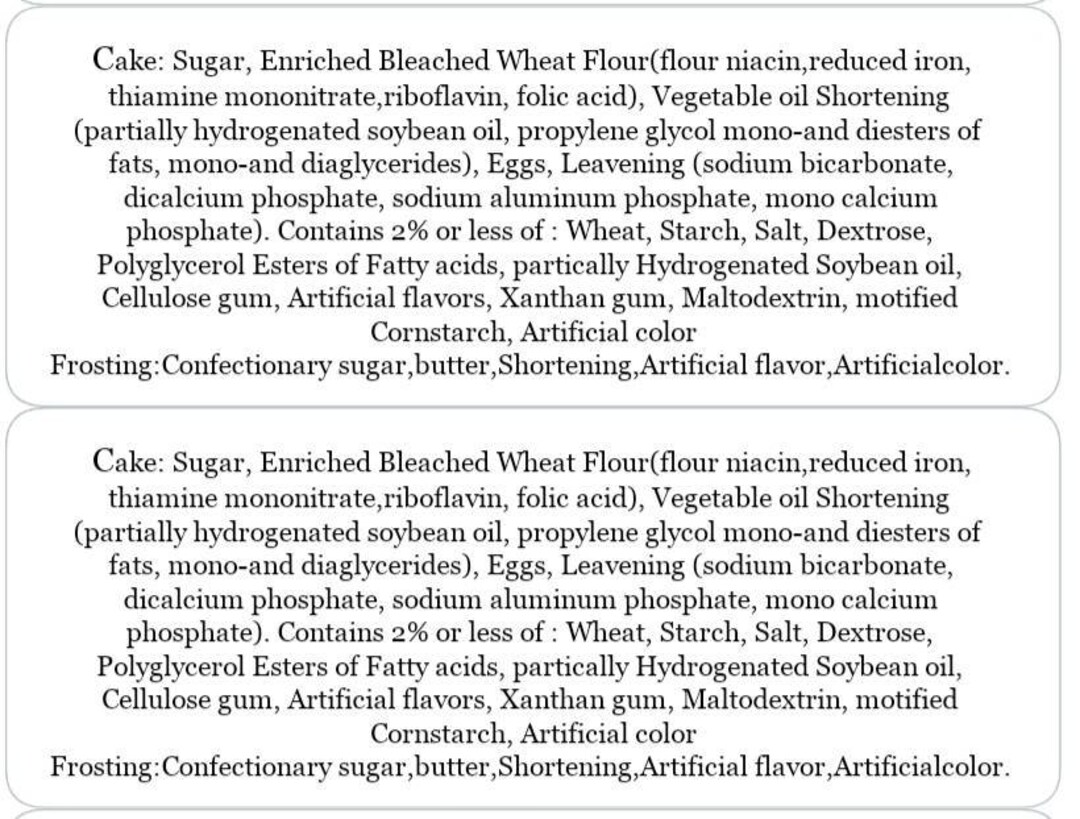 Cake: Sugar, Enriched Bleached Wheat Flour(flour niacin,reduced iron, thiamine mononitrate,riboflavin, folic acid), Vegetable oil Shortening (partially hydrogenated soybean oil, propylene glycol mono-and diesters of fats, mono-and diaglycerides), Eggs, Leavening (sodium bicarbonate, dicalcium phosphate, sodium aluminum phosphate, mono calcium phosphate). Contains 2% or less of : Wheat, Starch, Salt, Dextrose, Polyglycerol Esters of Fatty acids, partically Hydrogenated Soybean oil, Cellulose gum, Artificial flavors, Xanthan gum, Maltodextrin, motified Cornstarch, Artificial color
Frosting:Confectionary sugar,butter,Shortening,Artificial flavor,Artificialcolor.

Cake: Sugar, Enriched Bleached Wheat Flour(flour niacin,reduced iron, thiamine mononitrate,riboflavin, folic acid), Vegetable oil Shortening (partially hydrogenated soybean oil, propylene glycol mono-and diesters of fats, mono-and diaglycerides), Eggs, Leavening (sodium bicarbonate, dicalcium phosphate, sodium aluminum phosphate, mono calcium phosphate). Contains 2% or less of : Wheat, Starch, Salt, Dextrose, Polyglycerol Esters of Fatty acids, partically Hydrogenated Soybean oil, Cellulose gum, Artificial flavors, Xanthan gum, Maltodextrin, motified Cornstarch, Artificial color
Frosting:Confectionary sugar,butter,Shortening,Artificial flavor,Artificialcolor.